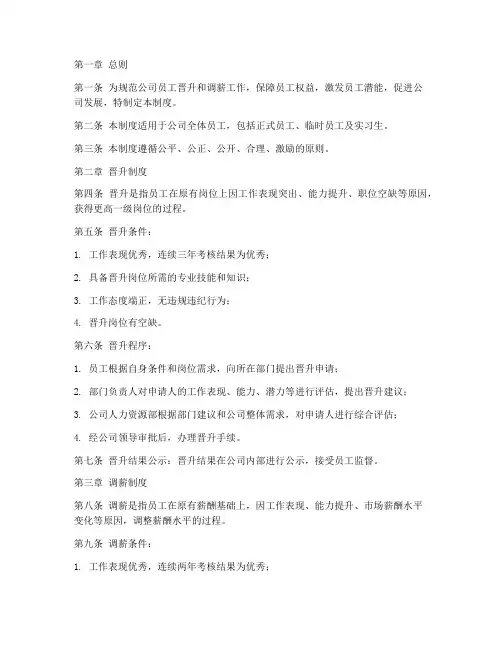 第一章 总则

第一条 为规范公司员工晋升和调薪工作，保障员工权益，激发员工潜能，促进公司发展，特制定本制度。

第二条 本制度适用于公司全体员工，包括正式员工、临时员工及实习生。

第三条 本制度遵循公平、公正、公开、合理、激励的原则。

第二章 晋升制度

第四条 晋升是指员工在原有岗位上因工作表现突出、能力提升、职位空缺等原因，获得更高一级岗位的过程。

第五条 晋升条件：

1. 工作表现优秀，连续三年考核结果为优秀；

2. 具备晋升岗位所需的专业技能和知识；

3. 工作态度端正，无违规违纪行为；

4. 晋升岗位有空缺。

第六条 晋升程序：

1. 员工根据自身条件和岗位需求，向所在部门提出晋升申请；

2. 部门负责人对申请人的工作表现、能力、潜力等进行评估，提出晋升建议；

3. 公司人力资源部根据部门建议和公司整体需求，对申请人进行综合评估；

4. 经公司领导审批后，办理晋升手续。

第七条 晋升结果公示：晋升结果在公司内部进行公示，接受员工监督。

第三章 调薪制度

第八条 调薪是指员工在原有薪酬基础上，因工作表现、能力提升、市场薪酬水平变化等原因，调整薪酬水平的过程。

第九条 调薪条件：

1. 工作表现优秀，连续两年考核结果为优秀；